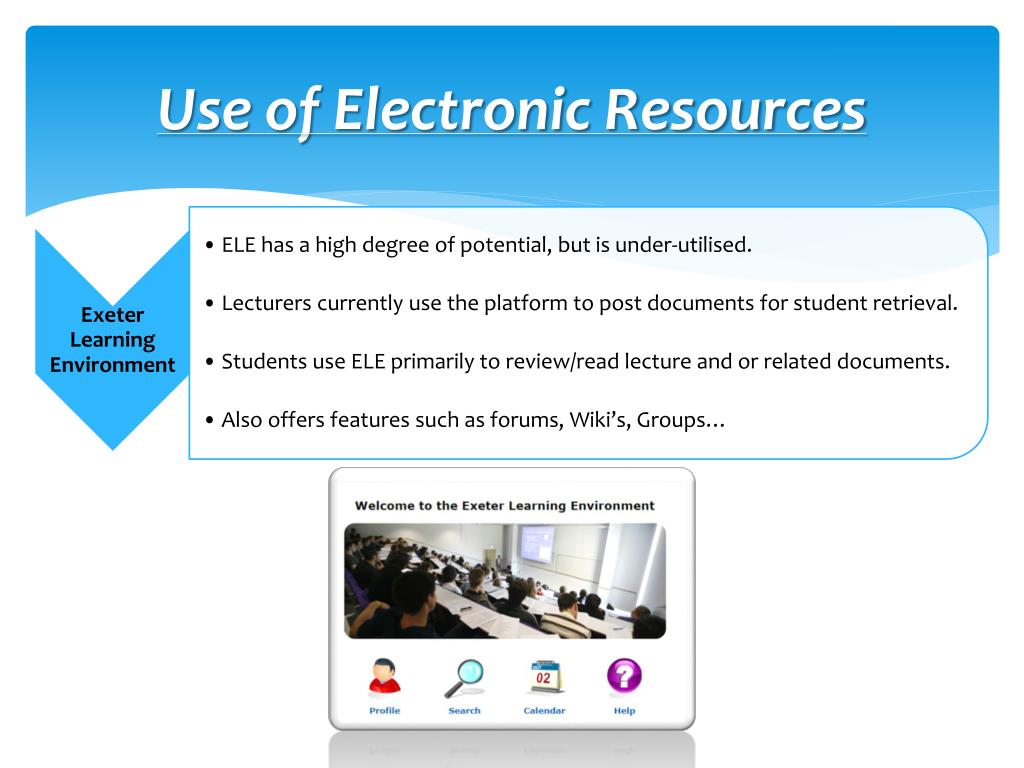 Use of Electronic Resources

Exeter Learning Environment

• ELE has a high degree of potential, but is under-utilised.

• Lecturers currently use the platform to post documents for student retrieval.

• Students use ELE primarily to review/read lecture and or related documents.

• Also offers features such as forums, Wiki's, Groups…

Welcome to the Exeter Learning Environment

02

Profile Search Calendar Help